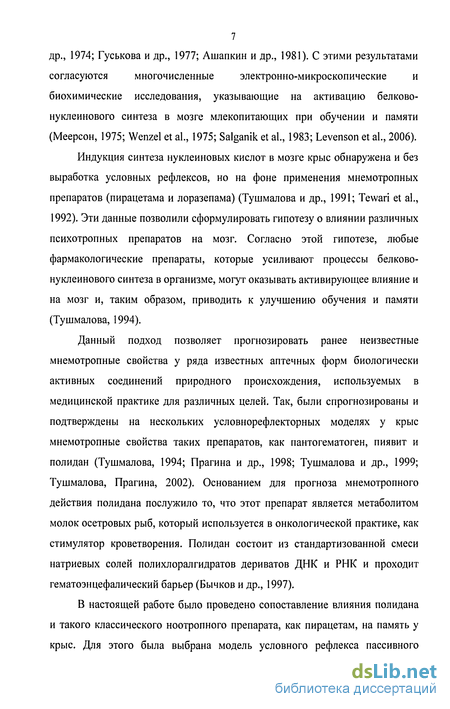 7

др., 1974; Гуськова и др., 1977; Ашапкин и др., 1981). С этими результатами согласуются многочисленные электронно-микроскопические и биохимические исследования, указывающие на активацию белково-нуклеинового синтеза в мозге млекопитающих при обучении и памяти (Меерсон, 1975; Wenzel et al., 1975; Salganik et al., 1983; Levenson et al., 2006).

Индукция синтеза нуклеиновых кислот в мозге крыс обнаружена и без выработка условных рефлексов, но на фоне применения мнемотропных препаратов (пирацетама и лоразепама) (Тушмалова и др., 1991; Tewari et al., 1992). Эти данные позволили сформулировать гипотезу о влиянии различных психотропных препаратов на мозг. Согласно этой гипотезе, любые фармакологические препараты, которые усиливают процессы белково-нуклеинового синтеза в организме, могут оказывать активирующее влияние и на мозг и, таким образом, приводить к улучшению обучения и памяти (Тушмалова, 1994).

Данный подход позволяет прогнозировать ранее неизвестные мнемотропные свойства у ряда известных аптечных форм биологически активных соединений природного происхождения, используемых в медицинской практике для различных целей. Так, были спрогнозированы и подтверждены на нескольких условнорефлекторных моделях у крыс мнемотропные свойства таких препаратов, как пантогематоген, пиявит и полидан (Тушмалова, 1994; Прагина и др., 1998; Тушмалова и др., 1999; Тушмалова, Прагина, 2002). Основанием для прогноза мнемотропного действия полидана послужило то, что этот препарат является метаболитом молок осетровых рыб, который используется в онкологической практике, как стимулятор кроветворения. Полидан состоит из стандартизованной смеси натриевых солей полихлоралгидратов дериватов ДНК и РНК и проходит гематоэнцефалический барьер (Бычков и др., 1997).

В настоящей работе было проведено сопоставление влияния полидана и такого классического ноотропного препарата, как пирацетам, на память у крыс. Для этого была выбрана модель условного рефлекса пассивного

dsLib.net
библиотека диссертаций